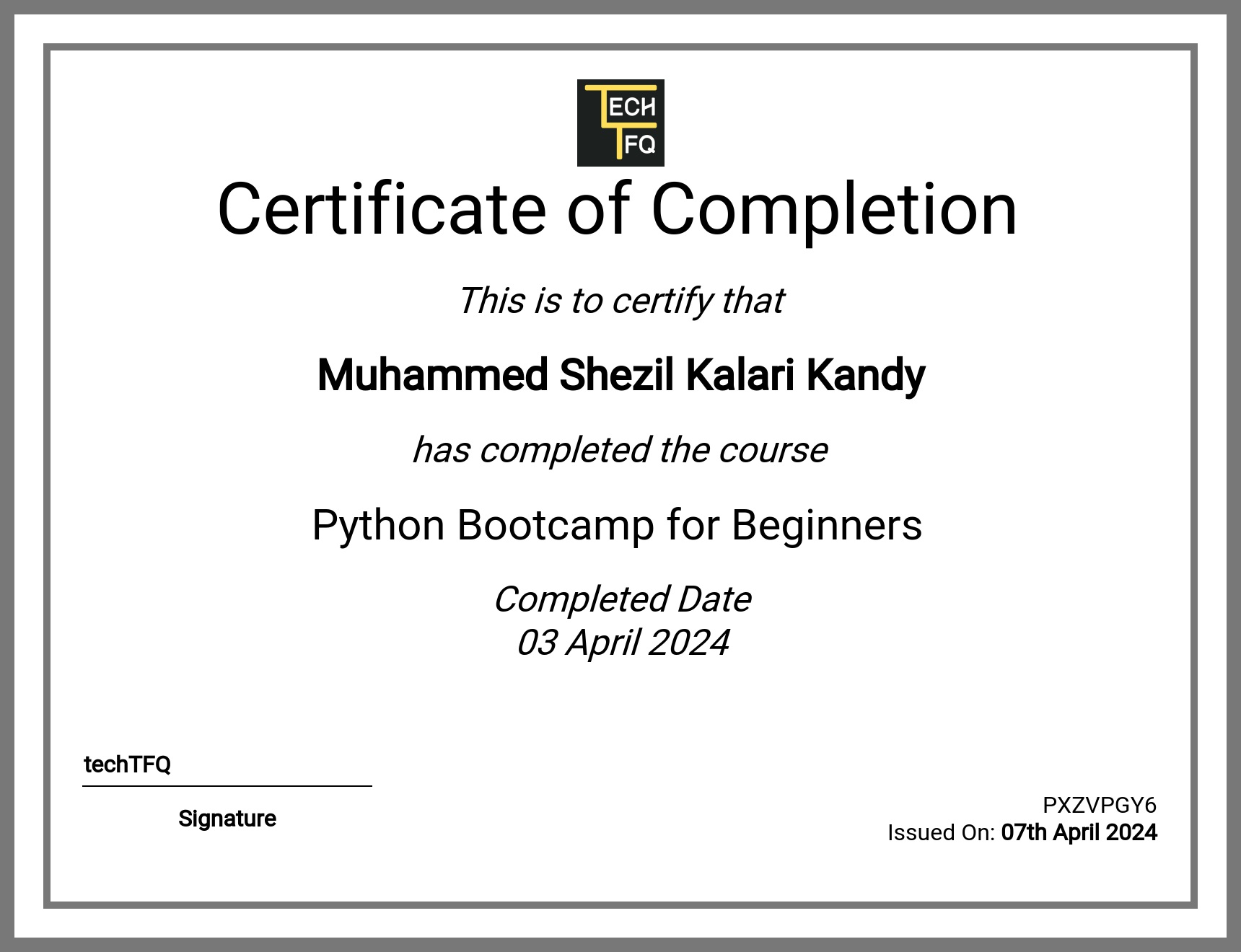 TECH
TFQ

Certificate of Completion

This is to certify that

Muhammed Shezil Kalari Kandy

has completed the course

Python Bootcamp for Beginners

Completed Date
03 April 2024

techTFQ

Signature

PXZVPGY6
Issued On: 07th April 2024